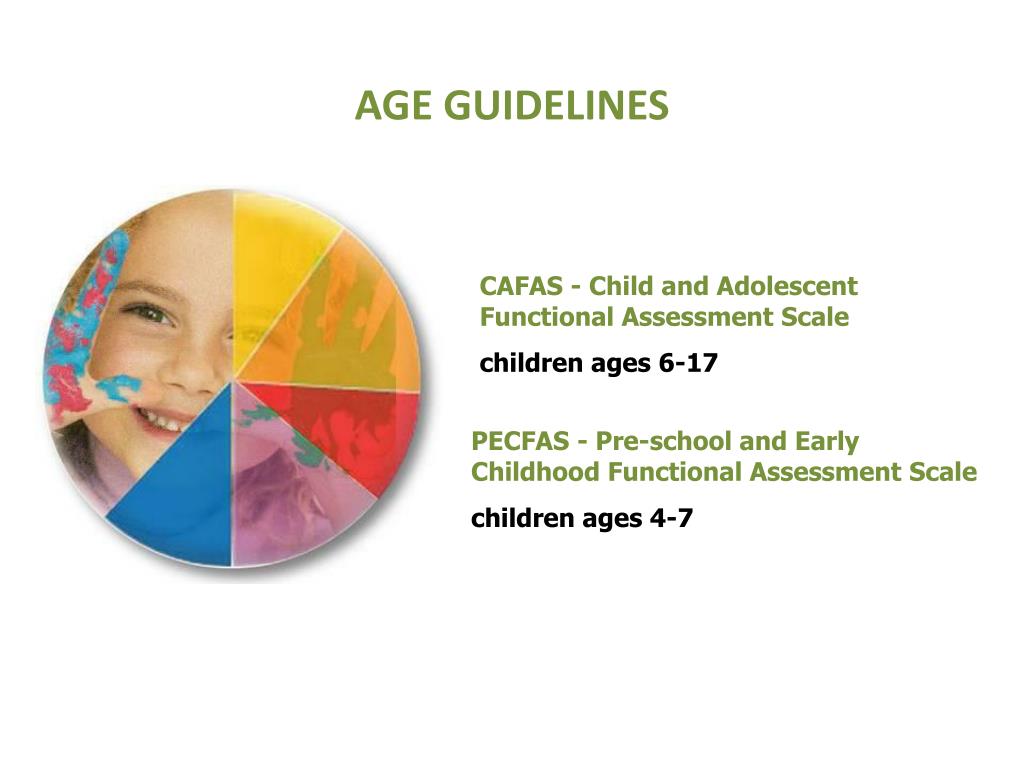 AGE GUIDELINES

CAFAS - Child and Adolescent Functional Assessment Scale

children ages 6-17

PECFAS - Pre-school and Early Childhood Functional Assessment Scale

children ages 4-7